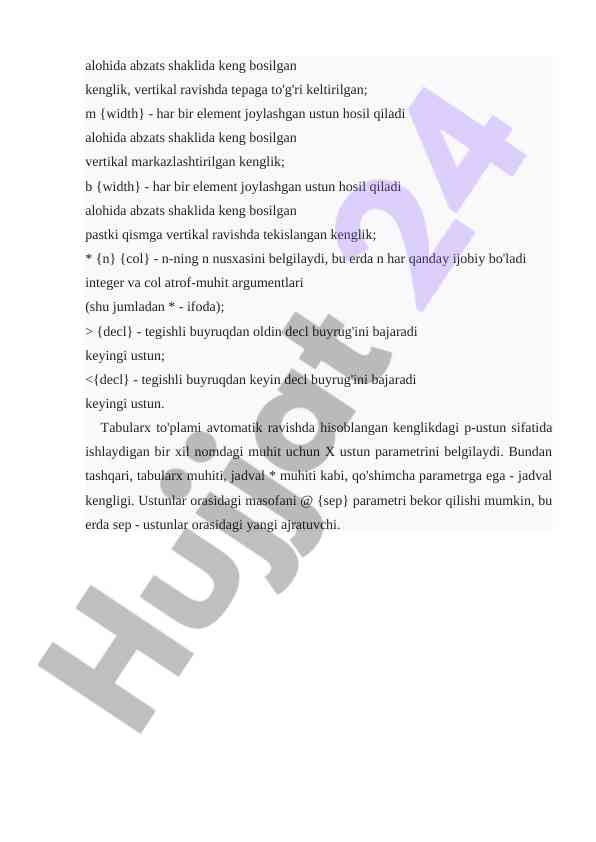 alohida abzats shaklida keng bosilgan
kenglik, vertikal ravishda tepaga to'g'ri keltirilgan;
m {width} - har bir element joylashgan ustun hosil qiladi
alohida abzats shaklida keng bosilgan
vertikal markazlashtirilgan kenglik;
b {width} - har bir element joylashgan ustun hosil qiladi
alohida abzats shaklida keng bosilgan
pastki qismga vertikal ravishda tekislangan kenglik;
* {n} {col} - n-ning n nusxasini belgilaydi, bu erda n har qanday ijobiy bo'ladi
integer va col atrof-muhit argumentlari
(shu jumladan * - ifoda);
> {decl} - tegishli buyruqdan oldin decl buyrug'ini bajaradi
keyingi ustun;
<{decl} - tegishli buyruqdan keyin decl buyrug'ini bajaradi
keyingi ustun.

Tabularx to'plami avtomatik ravishda hisoblangan kenglikdagi p-ustun sifatida ishlaydigan bir xil nomdagi muhit uchun X ustun parametrini belgilaydi. Bundan tashqari, tabularx muhiti, jadval * muhiti kabi, qo'shimcha parametrga ega - jadval kengligi. Ustunlar orasidagi masofani @ {sep} parametri bekor qilishi mumkin, bu erda sep - ustunlar orasidagi yangi ajratuvchi.

Hujjat 24